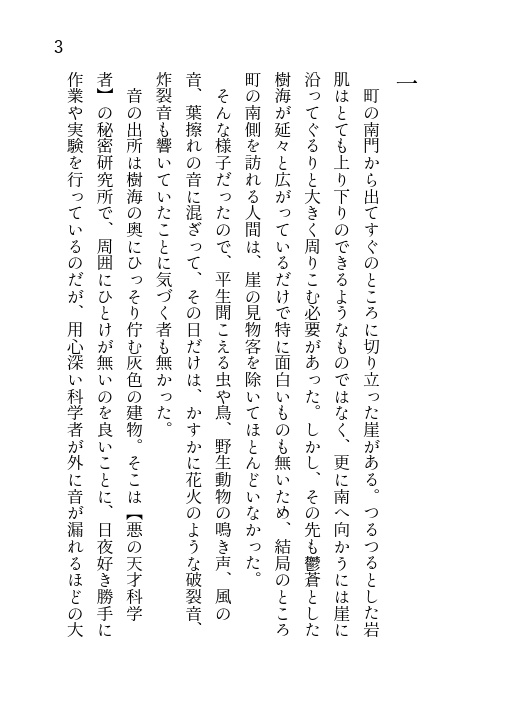 3

一

町の南門から出てすぐのところに切り立った崖がある。つるつるとした岩肌はとても上り下りのできるようなものではなく、更に南へ向かうには崖に沿ってぐるりと大きく周りこむ必要があった。しかし、その先も鬱蒼とした樹海が延々と広がっているだけで特に面白いものも無いため、結局のところ町の南側を訪れる人間は、崖の見物客を除いてほとんどいなかった。

そんな様子だったので、平生聞こえる虫や鳥、野生動物の鳴き声、風の音、葉擦れの音に混ざって、その日だけは、かすかに花火のような破裂音、炸裂音も響いていたことに気づく者も無かった。

音の出所は樹海の奥にひっそり佇む灰色の建物。そこは【悪の天才科学者】の秘密研究所で、周囲にひとけが無いのを良いことに、日夜好き勝手に作業や実験を行っているのだが、用心深い科学者が外に音が漏れるほどの大